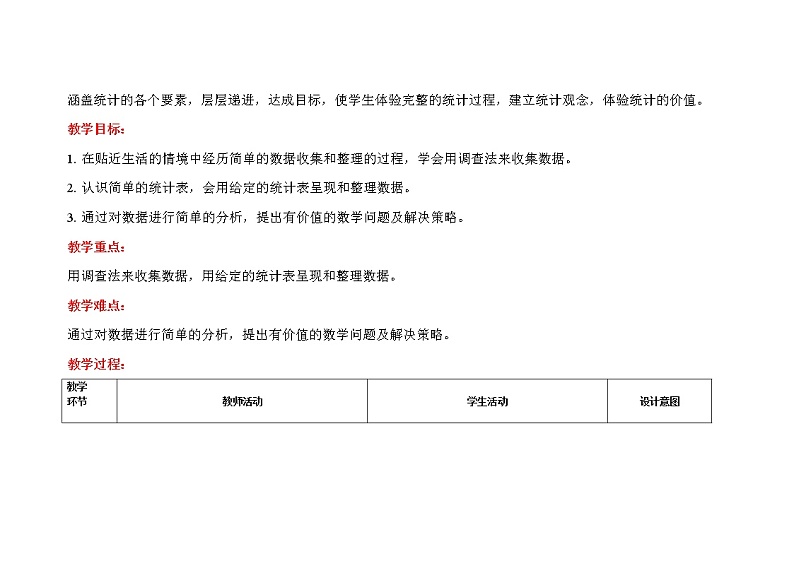 涵盖统计的各个要素，层层递进，达成目标，使学生体验完整的统计过程，建立统计观念，体验统计的价值。

教学目标：

1.在贴近生活的情境中经历简单的数据收集和整理的过程，学会用调查法来收集数据。

2.认识简单的统计表，会用给定的统计表呈现和整理数据。

3.通过对数据进行简单的分析，提出有价值的数学问题及解决策略。

教学重点：

用调查法来收集数据，用给定的统计表呈现和整理数据。

教学难点：

通过对数据进行简单的分析，提出有价值的数学问题及解决策略。

教学过程：

| 教学环节 | 教师活动 | 学生活动 | 设计意图 |
|---|---|---|---|